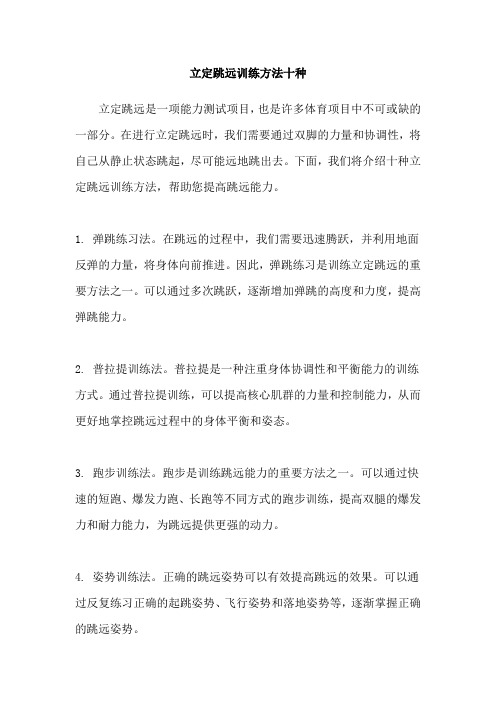 立定跳远训练方法十种

立定跳远是一项能力测试项目，也是许多体育项目中不可或缺的一部分。在进行立定跳远时，我们需要通过双脚的力量和协调性，将自己从静止状态跳起，尽可能远地跳出去。下面，我们将介绍十种立定跳远训练方法，帮助您提高跳远能力。

1. 弹跳练习法。在跳远的过程中，我们需要迅速腾跃，并利用地面反弹的力量，将身体向前推进。因此，弹跳练习是训练立定跳远的重要方法之一。可以通过多次跳跃，逐渐增加弹跳的高度和力度，提高弹跳能力。

2. 普拉提训练法。普拉提是一种注重身体协调性和平衡能力的训练方式。通过普拉提训练，可以提高核心肌群的力量和控制能力，从而更好地掌控跳远过程中的身体平衡和姿态。

3. 跑步训练法。跑步是训练跳远能力的重要方法之一。可以通过快速的短跑、爆发力跑、长跑等不同方式的跑步训练，提高双腿的爆发力和耐力能力，为跳远提供更强的动力。

4. 姿势训练法。正确的跳远姿势可以有效提高跳远的效果。可以通过反复练习正确的起跳姿势、飞行姿势和落地姿势等，逐渐掌握正确的跳远姿势。